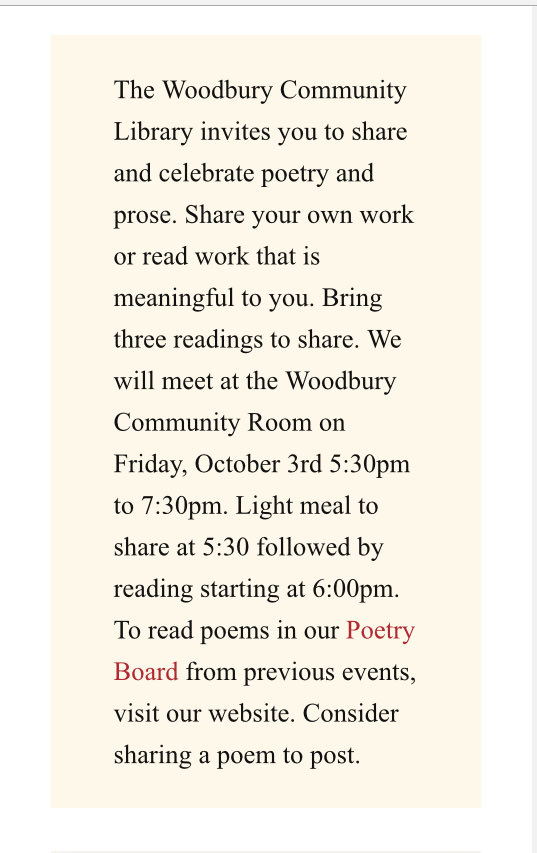 The Woodbury Community Library invites you to share and celebrate poetry and prose. Share your own work or read work that is meaningful to you. Bring three readings to share. We will meet at the Woodbury Community Room on Friday, October 3rd 5:30pm to 7:30pm. Light meal to share at 5:30 followed by reading starting at 6:00pm. To read poems in our Poetry Board from previous events, visit our website. Consider sharing a poem to post.